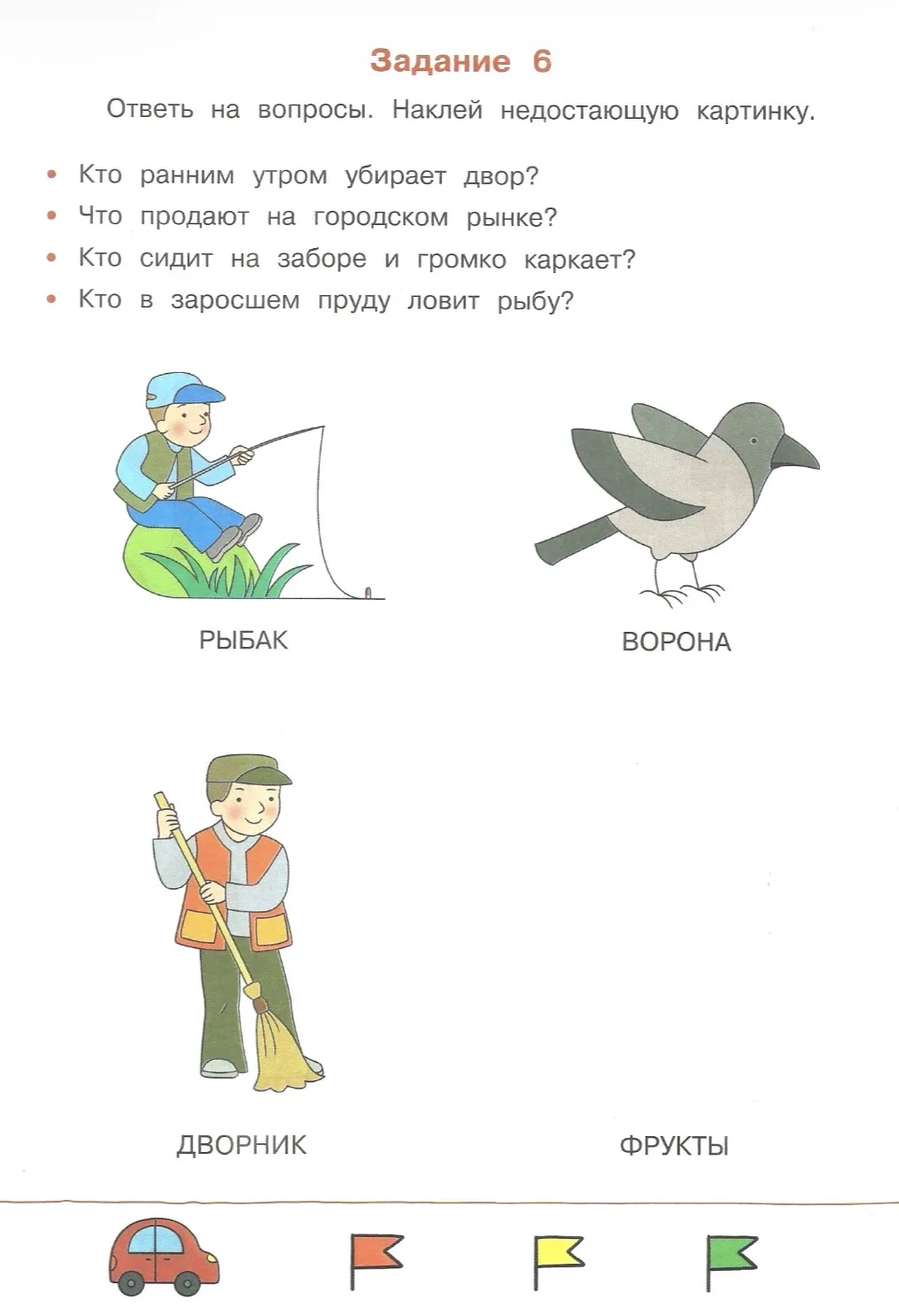 Задание 6

Ответь на вопросы. Наклей недостающую картинку.

• Кто ранним утром убирает двор?
• Что продают на городском рынке?
• Кто сидит на заборе и громко каркает?
• Кто в заросшем пруду ловит рыбу?

РЫБАК

ВОРОНА

ДВОРНИК

ФРУКТЫ